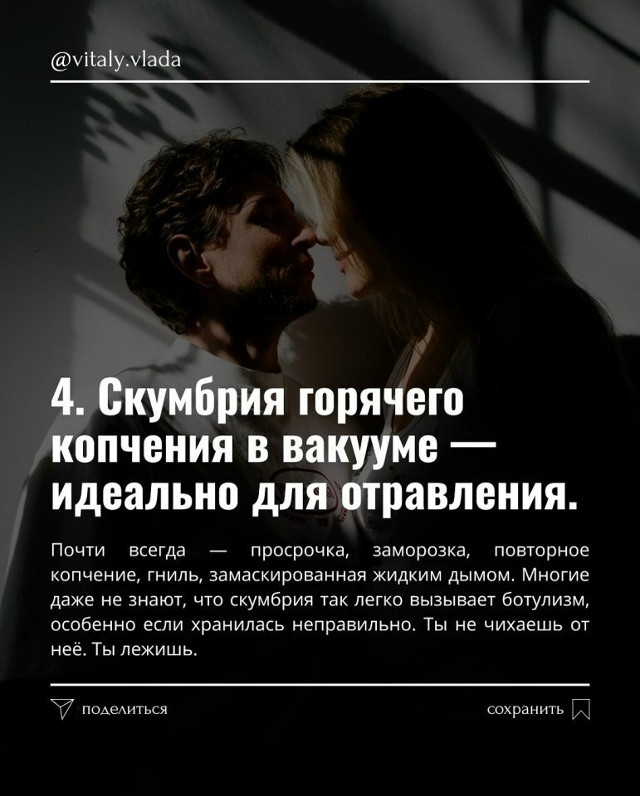 @vitaly.vlada

4. Скумбрия горячего копчения в вакууме — идеально для отравления.

Почти всегда — просрочка, заморозка, повторное копчение, гниль, замаскированная жидким дымом. Многие даже не знают, что скумбрия так легко вызывает ботулизм, особенно если хранилась неправильно. Ты не чихаешь от неё. Ты лежишь.

поделиться

сохранить